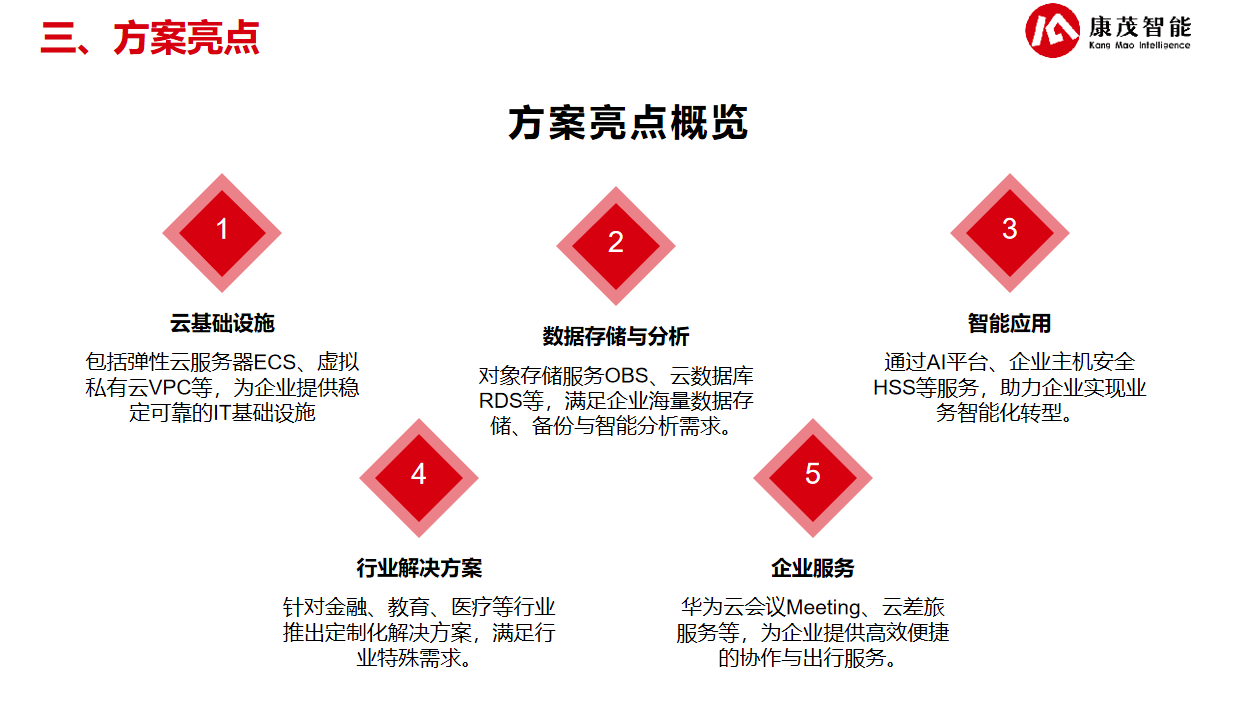 三、方案亮点

康茂智能
Kang Mao Intelligence

方案亮点概览

1

云基础设施

包括弹性云服务器ECS、虚拟私有云VPC等，为企业提供稳定可靠的IT基础设施

2

数据存储与分析

对象存储服务OBS、云数据库RDS等，满足企业海量数据存储、备份与智能分析需求。

3

智能应用

通过AI平台、企业主机安全HSS等服务，助力企业实现业务智能化转型。

4

行业解决方案

针对金融、教育、医疗等行业推出定制化解决方案，满足行业特殊需求。

5

企业服务

华为云会议Meeting、云差旅服务等，为企业提供高效便捷的协作与出行服务。